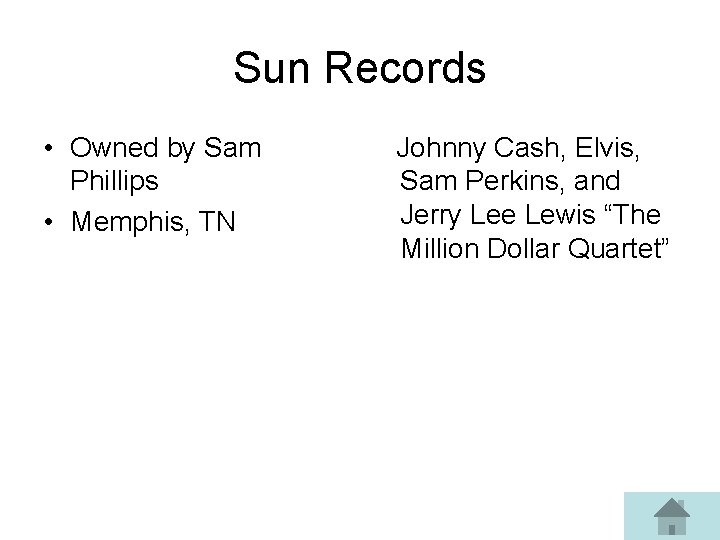 Sun Records

• Owned by Sam Phillips
• Memphis, TN

Johnny Cash, Elvis, Sam Perkins, and Jerry Lee Lewis “The Million Dollar Quartet”